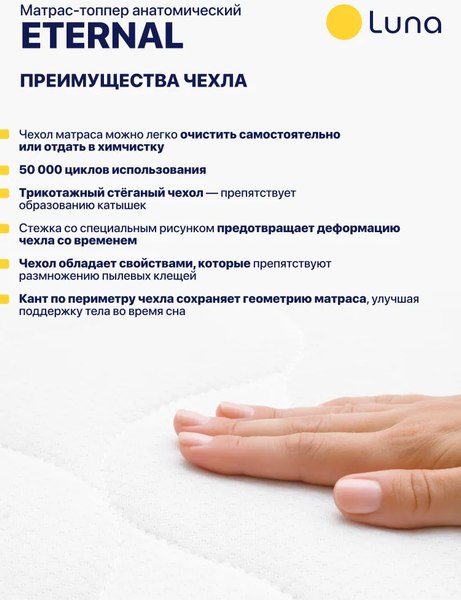 Матрас-топпер анатомический
ETERNAL

Luna

ПРЕИМУЩЕСТВА ЧЕХЛА

Чехол матраса можно легко очистить самостоятельно или отдать в химчистку

50 000 циклов использования

Трикотажный стёганый чехол — препятствует образованию катышек

Стежка со специальным рисунком предотвращает деформацию чехла со временем

Чехол обладает свойствами, которые препятствуют размножению пылевых клещей

Кант по периметру чехла сохраняет геометрию матраса, улучшая поддержку тела во время сна